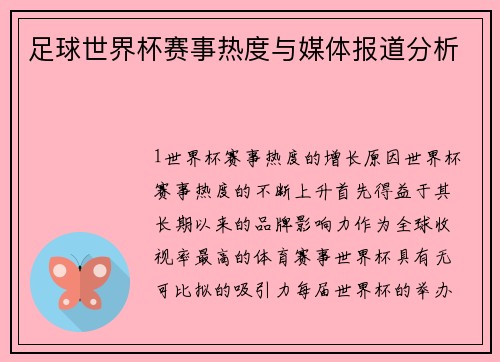 足球世界杯赛事热度与媒体报道分析

1世界杯赛事热度的增长原因世界杯赛事热度的不断上升首先得益于其长期以来的品牌影响力作为全球收视率最高的体育赛事世界杯具有无可比拟的吸引力每届世界杯的举办